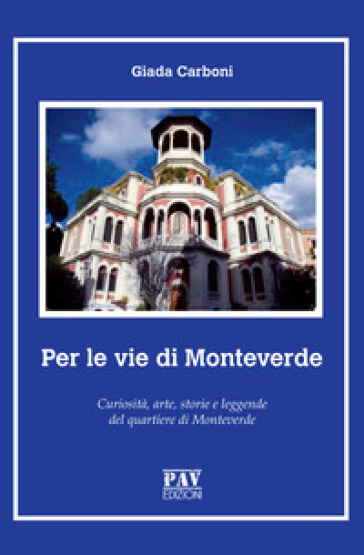 Giada Carboni

Per le vie di Monteverde

Curiosità, arte, storie e leggende
del quartiere di Monteverde

PAV
EDIZIONI